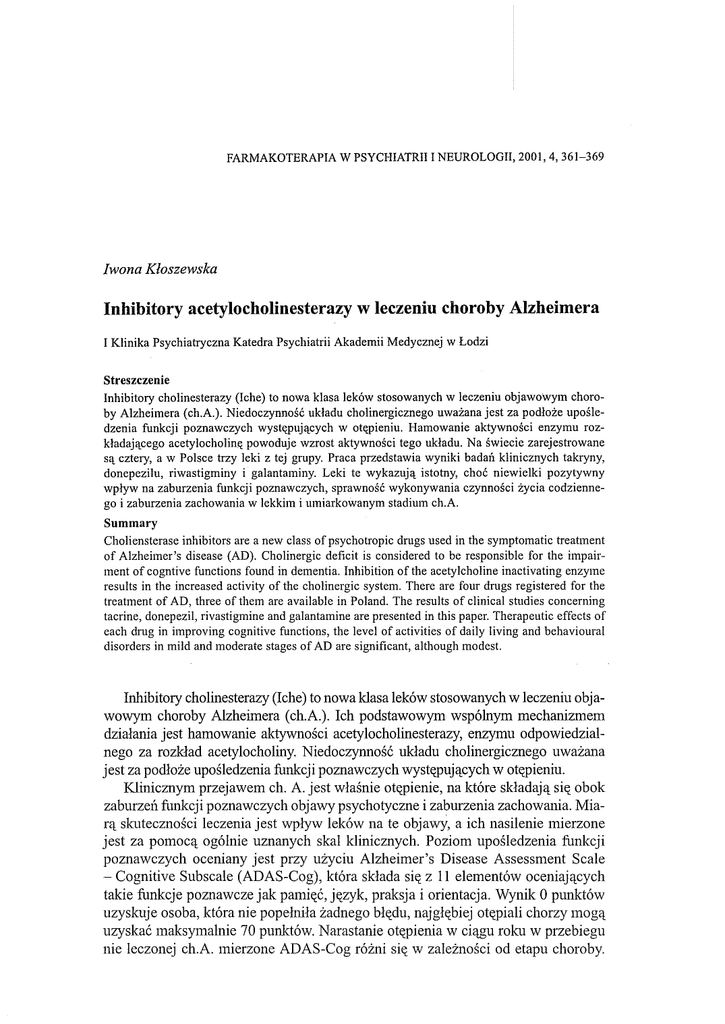 FARMAKOTERAPIA W PSYCHIATRII I NEUROLOGII, 2001, 4, 361–369

Iwona Kłoszewska

Inhibitory acetylocholinesterazy w leczeniu choroby Alzheimera

I Klinika Psychiatryczna Katedra Psychiatrii Akademii Medycznej w Łodzi

Streszczenie

Inhibitory cholinesterazy (Iche) to nowa klasa leków stosowanych w leczeniu objawowym choroby Alzheimera (ch.A.). Niedoczynność układu cholinergicznego uważana jest za podłoże upośledzenia funkcji poznawczych występujących w otępieniu. Hamowanie aktywności enzymu rozkładającego acetylocholinę powoduje wzrost aktywności tego układu. Na świecie zarejestrowane są cztery, a w Polsce trzy leki z tej grupy. Praca przedstawia wyniki badań klinicznych takryny, donepezilu, riwastigminy i galantaminy. Leki te wykazują istotny, choć niewielki pozytywny wpływ na zaburzenia funkcji poznawczych, sprawność wykonywania czynności życia codziennego i zaburzenia zachowania w lekkim i umiarkowanym stadium ch.A.

Summary

Cholienesterase inhibitors are a new class of psychotropic drugs used in the symptomatic treatment of Alzheimer's disease (AD). Cholinergic deficit is considered to be responsible for the impairment of cogntive functions found in dementia. Inhibition of the acetylcholine inactivating enzyme results in the increased activity of the cholinergic system. There are four drugs registered for the treatment of AD, three of them are available in Poland. The results of clinical studies concerning tacrine, donepezil, rivastigmine and galantamine are presented in this paper. Therapeutic effects of each drug in improving cognitive functions, the level of activities of daily living and behavioural disorders in mild and moderate stages of AD are significant, although modest.

Inhibitory cholinesterazy (Iche) to nowa klasa leków stosowanych w leczeniu objawowym choroby Alzheimera (ch.A.). Ich podstawowym wspólnym mechanizmem działania jest hamowanie aktywności acetylocholinesterazy, enzymu odpowiedzialnego za rozkład acetylocholiny. Niedoczynność układu cholinergicznego uważana jest za podłoże upośledzenia funkcji poznawczych występujących w otępieniu.

Klinicznym przejawem ch. A. jest właśnie otępienie, na które składają się obok zaburzeń funkcji poznawczych objawy psychotyczne i zaburzenia zachowania. Miarą skuteczności leczenia jest wpływ leków na te objawy, a ich nasilenie mierzone jest za pomocą ogólnie uznanych skal klinicznych. Poziom upośledzenia funkcji poznawczych oceniany jest przy użyciu Alzheimer's Disease Assessment Scale – Cognitive Subscale (ADAS-Cog), która składa się z 11 elementów oceniających takie funkcje poznawcze jak pamięć, język, praksja i orientacja. Wynik 0 punktów uzyskuje osoba, która nie popełniła żadnego błędu, najgłębiej otępiali chorzy mogą uzyskać maksymalnie 70 punktów. Narastanie otępienia w ciągu roku w przebiegu nie leczonej ch.A. mierzone ADAS-Cog różni się w zależności od etapu choroby.